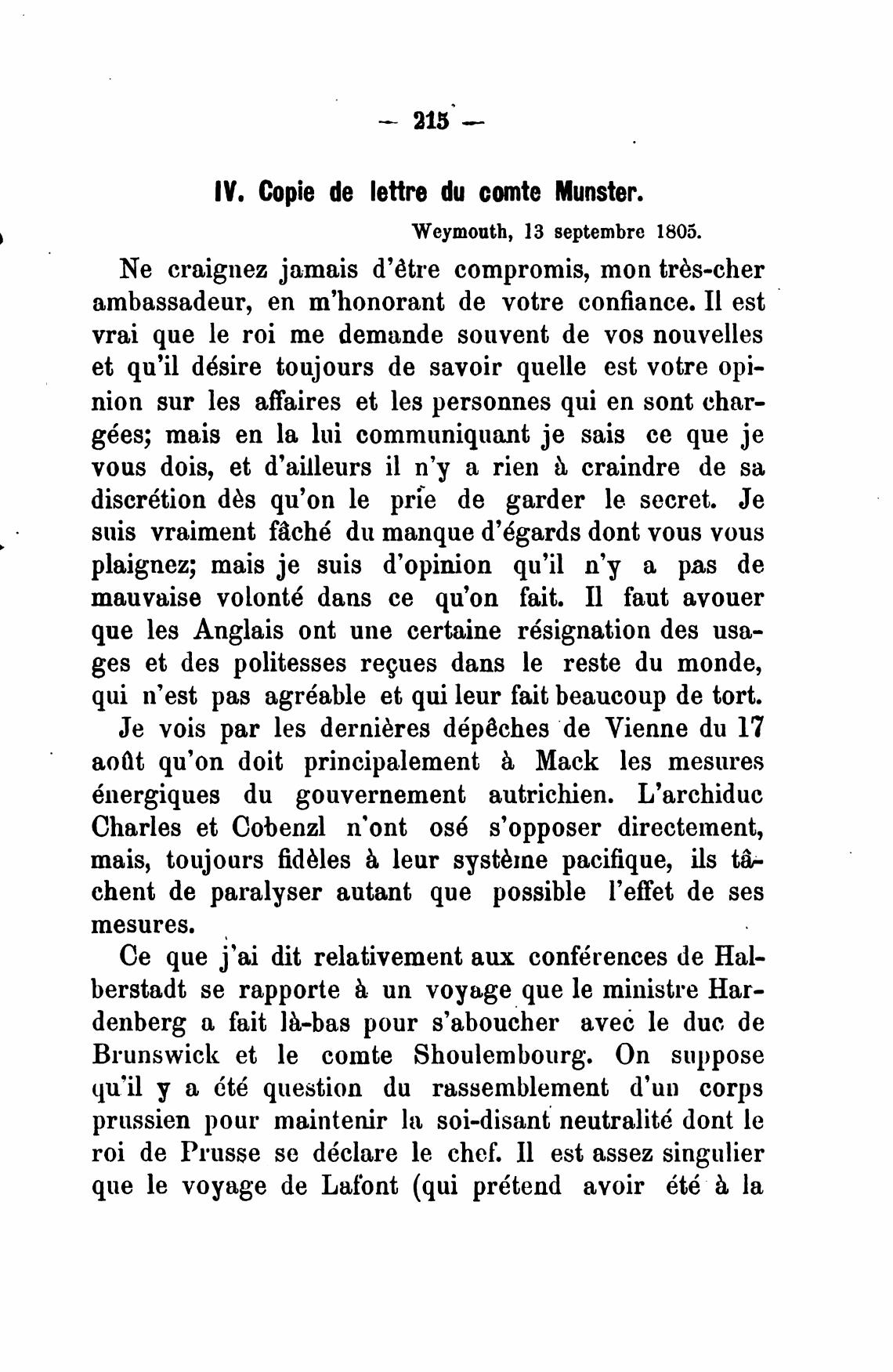 — 215 —

IV. Copie de lettre du comte Munster.

Weymouth, 13 septembre 1805.

Ne craignez jamais d'être compromis, mon très-cher ambassadeur, en m'honorant de votre confiance. Il est vrai que le roi me demande souvent de vos nouvelles et qu'il désire toujours de savoir quelle est votre opinion sur les affaires et les personnes qui en sont chargées; mais en la lui communiquant je sais ce que je vous dois, et d'ailleurs il n'y a rien à craindre de sa discrétion dès qu'on le prie de garder le secret. Je suis vraiment fâché du manque d'égards dont vous vous plaignez; mais je suis d'opinion qu'il n'y a pas de mauvaise volonté dans ce qu'on fait. Il faut avouer que les Anglais ont une certaine résignation des usages et des politesses reçues dans le reste du monde, qui n'est pas agréable et qui leur fait beaucoup de tort.

Je vois par les dernières dépêches de Vienne du 17 août qu'on doit principalement à Mack les mesures énergiques du gouvernement autrichien. L'archiduc Charles et Cobenzl n'ont osé s'opposer directement, mais, toujours fidèles à leur système pacifique, ils tâchent de paralyser autant que possible l'effet de ses mesures.

Ce que j'ai dit relativement aux conférences de Halberstadt se rapporte à un voyage que le ministre Hardenberg a fait là-bas pour s'aboucher avec le duc de Brunswick et le comte Shoulembourg. On suppose qu'il y a été question du rassemblement d'un corps prussien pour maintenir la soi-disant neutralité dont le roi de Prusse se déclare le chef. Il est assez singulier que le voyage de Lafont (qui prétend avoir été à la